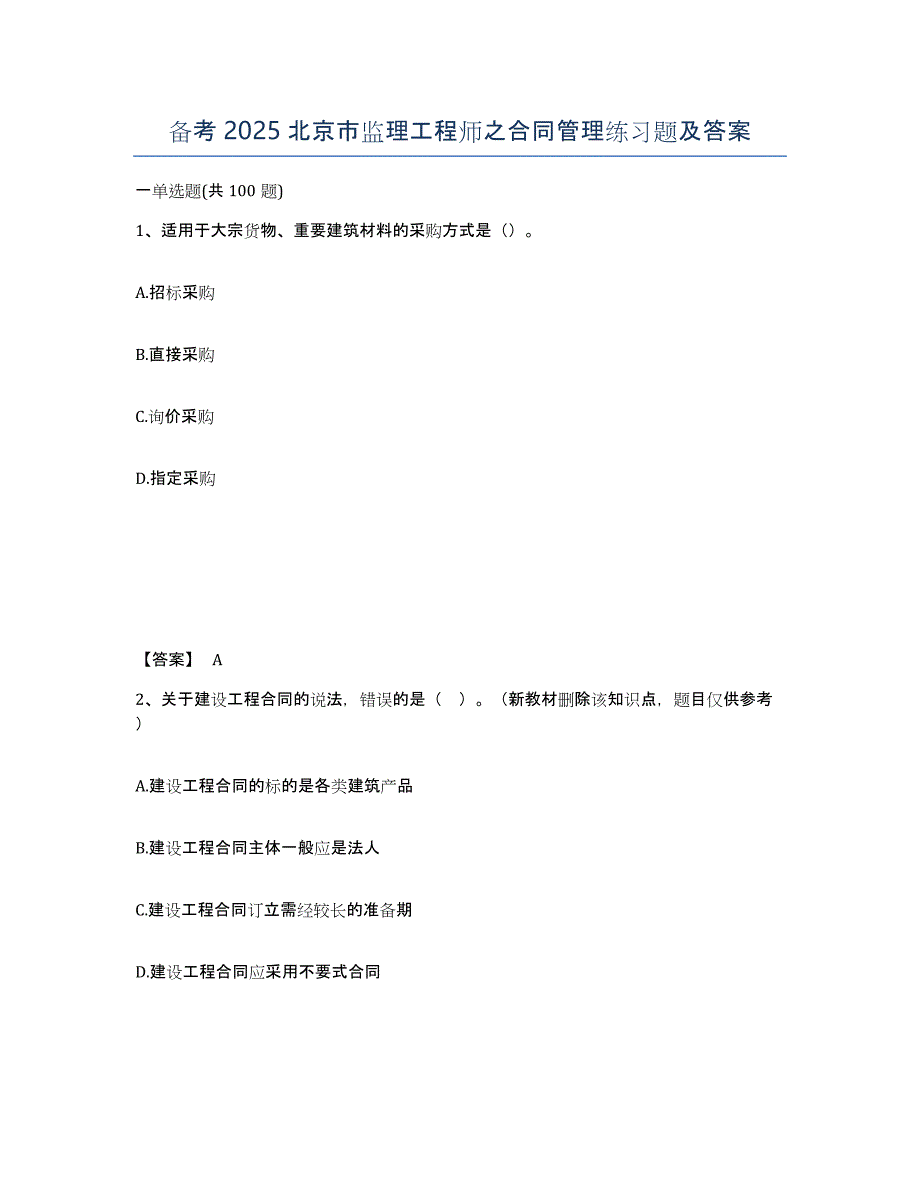 备考 2025 北京市监理工程师之合同管理练习题及答案

一单选题(共 100 题)

1、适用于大宗货物、重要建筑材料的采购方式是（）。

A.招标采购

B.直接采购

C.询价采购

D.指定采购

【答案】 A

2、关于建设工程合同的说法，错误的是（ ）。（新教材删除该知识点，题目仅供参考）

A.建设工程合同的标的是各类建筑产品

B.建设工程合同主体一般应是法人

C.建设工程合同订立需经较长的准备期

D.建设工程合同应采用不要式合同